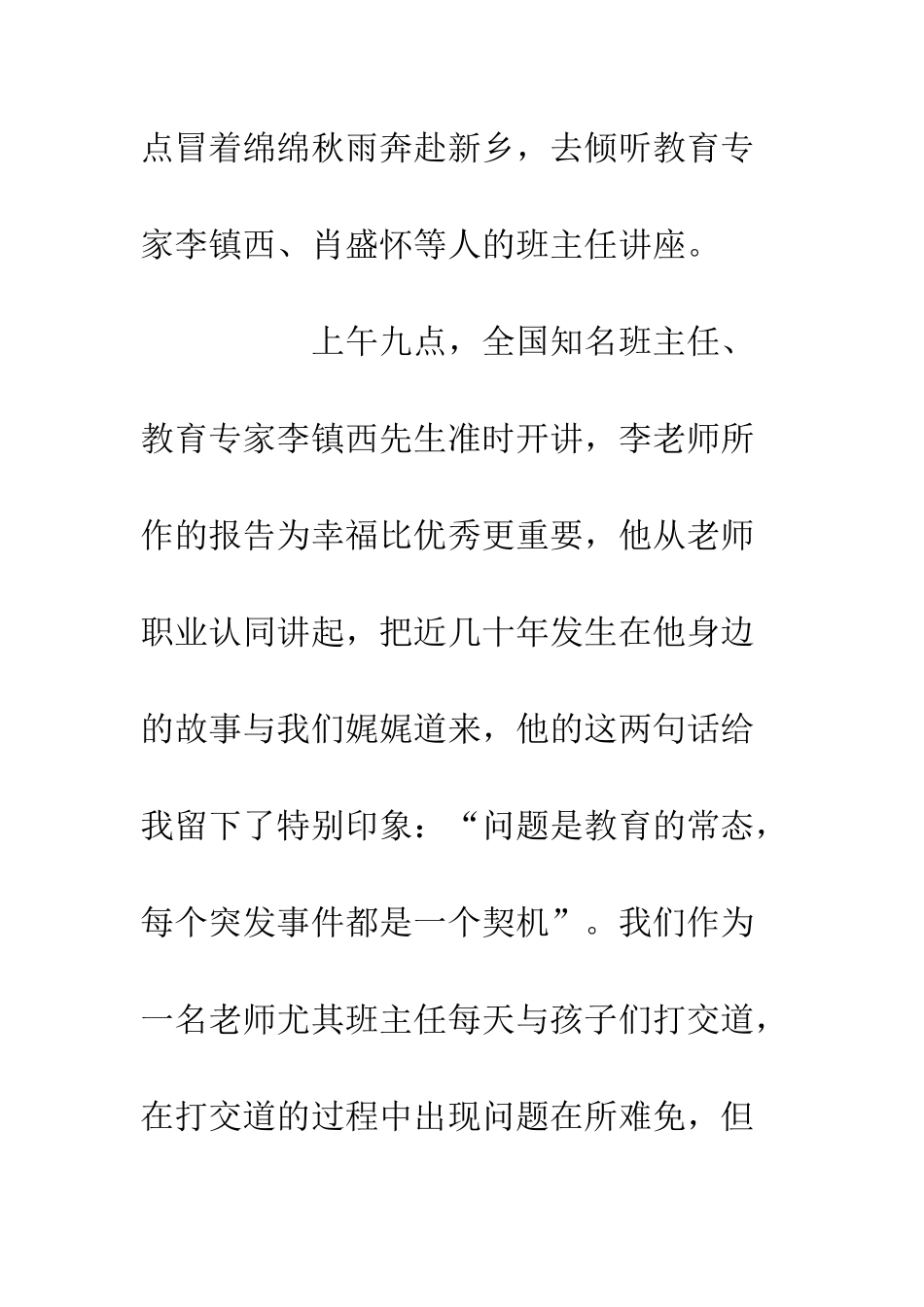 点冒着绵绵秋雨奔赴新乡，去倾听教育专家李镇西、肖盛怀等人的班主任讲座。

上午九点，全国知名班主任、教育专家李镇西先生准时开讲，李老师所作的报告为幸福比优秀更重要，他从老师职业认同讲起，把近几十年发生在他身边的故事与我们娓娓道来，他的这两句话给我留下了特别印象：“问题是教育的常态，每个突发事件都是一个契机”。我们作为一名老师尤其班主任每天与孩子们打交道，在打交道的过程中出现问题在所难免，但